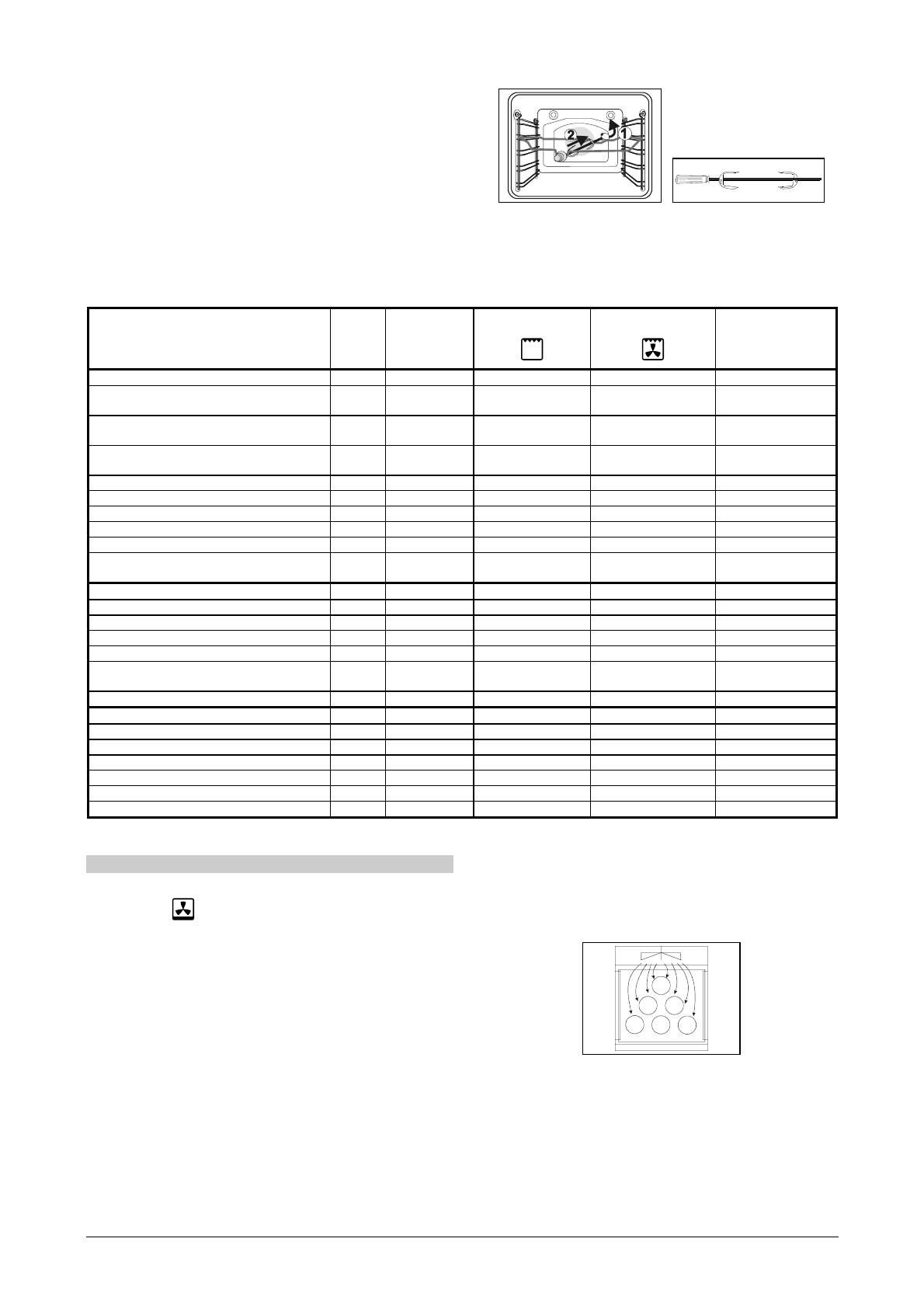 2 1